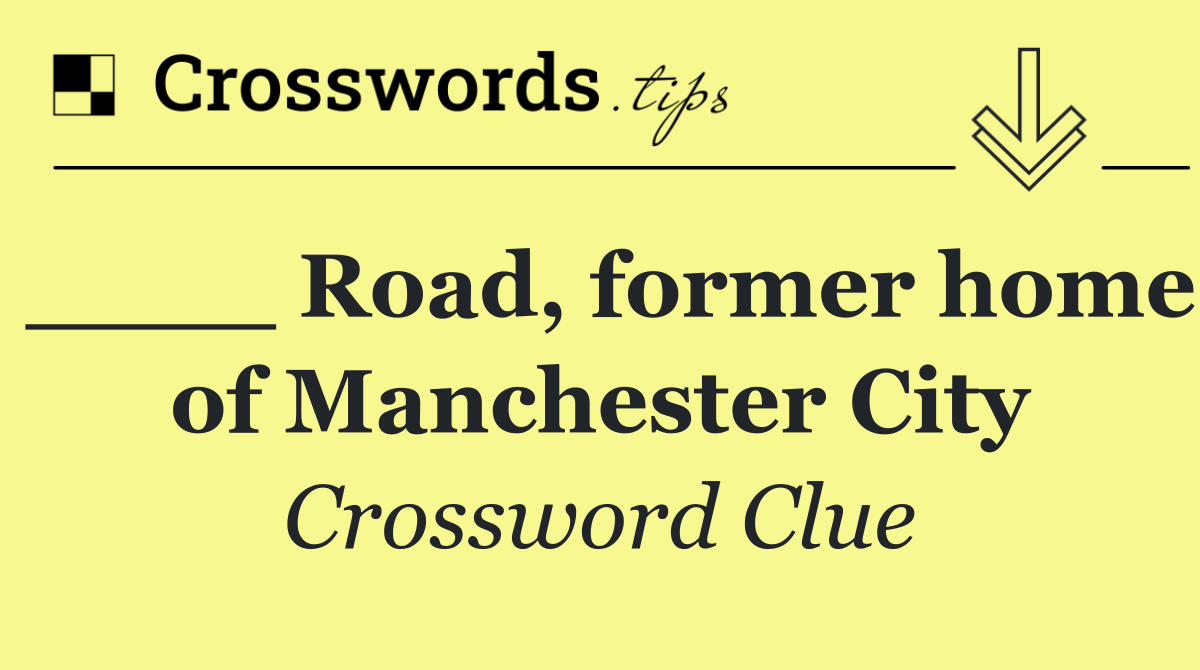 Crosswords.tips

_____ Road, former home of Manchester City

Crossword Clue